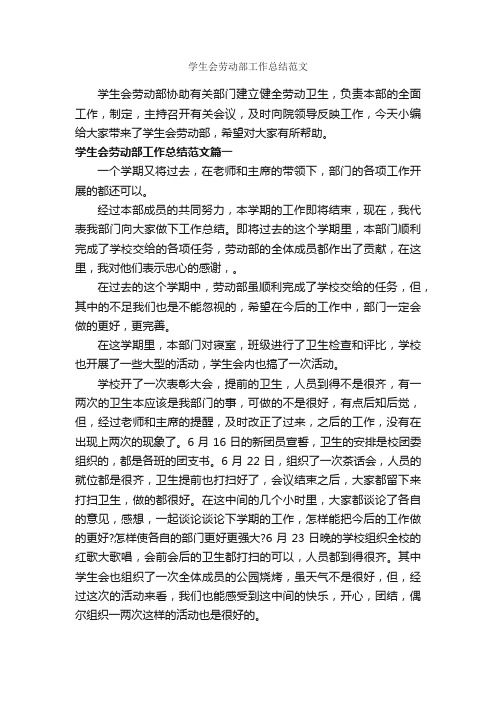 学生会劳动部工作总结范文

学生会劳动部协助有关部门建立健全劳动卫生，负责本部的全面工作，制定，主持召开有关会议，及时向院领导反映工作，今天小编给大家带来了学生会劳动部，希望对大家有所帮助。

学生会劳动部工作总结范文篇一

一个学期又将过去，在老师和主席的带领下，部门的各项工作开展的都还可以。

经过本部成员的共同努力，本学期的工作即将结束，现在，我代表我部门向大家做下工作总结。即将过去的这个学期里，本部门顺利完成了学校交给的各项任务，劳动部的全体成员都作出了贡献，在这里，我对他们表示忠心的感谢，。

在过去的这个学期中，劳动部虽顺利完成了学校交给的任务，但，其中的不足我们也是不能忽视的，希望在今后的工作中，部门一定会做的更好，更完善。

在这学期里，本部门对寝室，班级进行了卫生检查和评比，学校也开展了一些大型的活动，学生会内也搞了一次活动。

学校开了一次表彰大会，提前的卫生，人员到得不是很齐，有一两次的卫生本应该是我部门的事，可做的不是很好，有点后知后觉，但，经过老师和主席的提醒，及时改正了过来，之后的工作，没有在出现上两次的现象了。6 月 16 日的新团员宣誓，卫生的安排是校团委组织的，都是各班的团支书。6 月 22 日，组织了一次茶话会，人员的就位都是很齐，卫生提前也打扫好了，会议结束之后，大家都留下来打扫卫生，做的都很好。在这中间的几个小时里，大家都谈论了各自的意见，感想，一起谈论谈论下学期的工作，怎样能把今后的工作做的更好?怎样使各自的部门更好更强大?6 月 23 日晚的学校组织全校的红歌大歌唱，会前会后的卫生都打扫的可以，人员都到得很齐。其中学生会也组织了一次全体成员的公园烧烤，虽天气不是很好，但，经过这次的活动来看，我们也能感受到这中间的快乐，开心，团结，偶尔组织一两次这样的活动也是很好的。